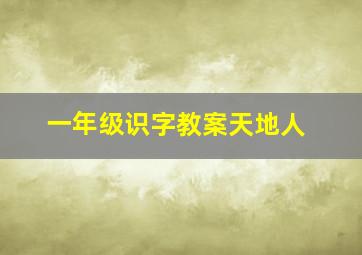 一年级识字教案天地人